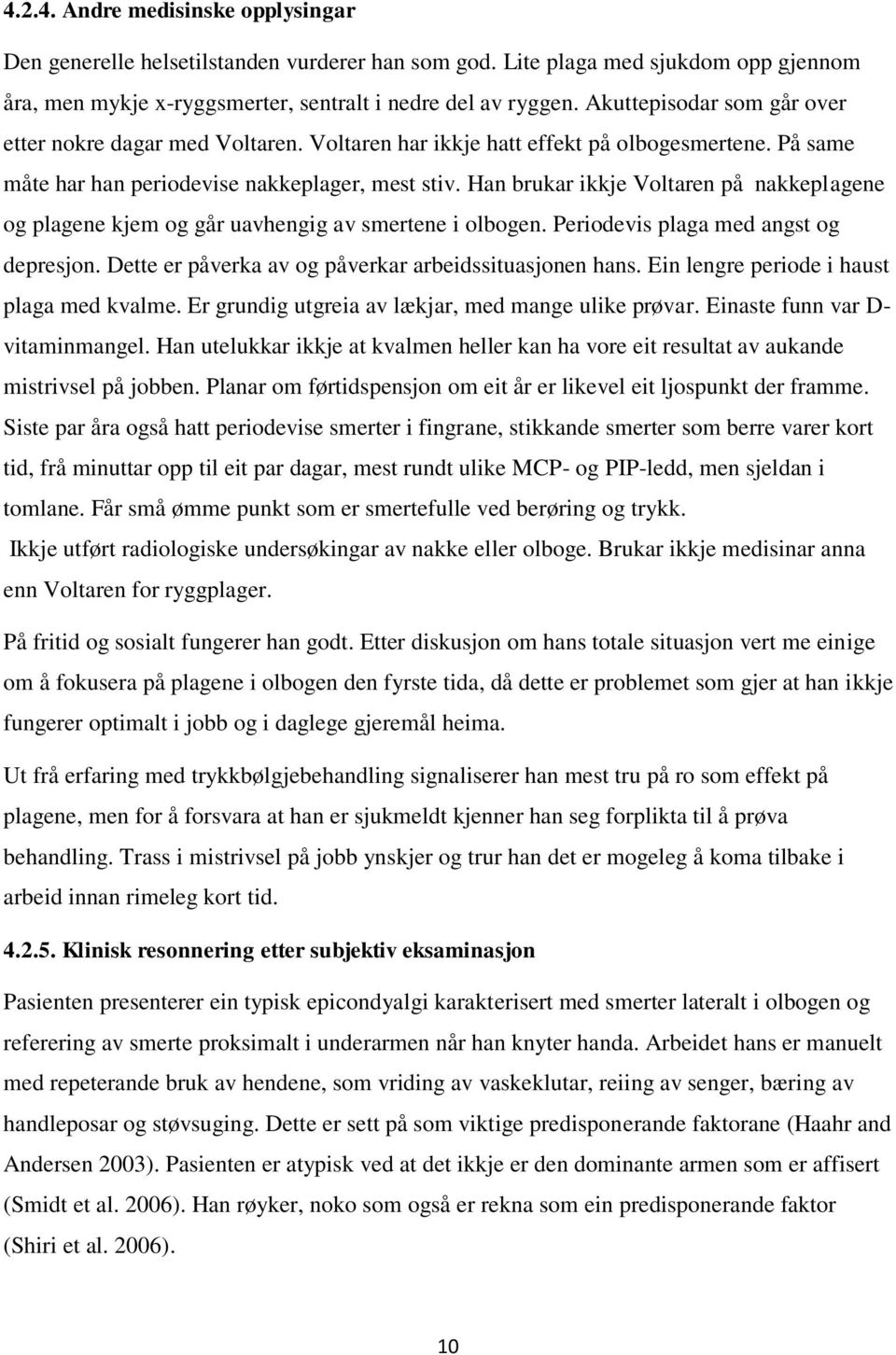 4.2.4. Andre medisinske opplysingar

Den generelle helsetilstanden vurderer han som god. Lite plaga med sjukdom opp gjennom åra, men mykje x-ryggsmerter, sentralt i nedre del av ryggen. Akuttepisodar som går over etter nokre dagar med Voltaren. Voltaren har ikkje hatt effekt på olbogesmertene. På same måte har han periodevise nakkeplager, mest stiv. Han brukar ikkje Voltaren på nakkeplagene og plagene kjem og går uavhengig av smertene i olbogen. Periodevis plaga med angst og depresjon. Dette er påverka av og påverkar arbeidssituasjonen hans. Ein lengre periode i haust plaga med kvalme. Er grundig utgreia av lækjar, med mange ulike prøvar. Einaste funn var D-vitaminmangel. Han utelukkar ikkje at kvalmen heller kan ha vore eit resultat av aukande mistrivsel på jobben. Planar om førtidspensjon om eit år er likevel eit ljospunkt der framme. Siste par åra også hatt periodevise smerter i fingrane, stikkande smerter som berre varer kort tid, frå minuttar opp til eit par dagar, mest rundt ulike MCP- og PIP-ledd, men sjeldan i tomlane. Får små ømme punkt som er smertefulle ved berøring og trykk. Ikkje utført radiologiske undersøkingar av nakke eller olboge. Brukar ikkje medisinar anna enn Voltaren for ryggplager.

På fritid og sosialt fungerer han godt. Etter diskusjon om hans totale situasjon vert me einige om å fokusera på plagene i olbogen den fyrste tida, då dette er problemet som gjer at han ikkje fungerer optimalt i jobb og i daglege gjeremål heima.

Ut frå erfaring med trykkbølgjebehandling signaliserer han mest tru på ro som effekt på plagene, men for å forsvara at han er sjukmeldt kjenner han seg forplikta til å prøva behandling. Trass i mistrivsel på jobb ynskjer og trur han det er mogeleg å koma tilbake i arbeid innan rimeleg kort tid.

4.2.5. Klinisk resonnering etter subjektiv eksaminasjon

Pasienten presenterer ein typisk epicondyalgi karakterisert med smerter lateralt i olbogen og referering av smerte proksimalt i underarmen når han knyter handa. Arbeidet hans er manuelt med repeterande bruk av hendene, som vriding av vaskeklutar, reiing av senger, bæring av handleposar og støvsuging. Dette er sett på som viktige predisponerande faktorane (Haahr and Andersen 2003). Pasienten er atypisk ved at det ikkje er den dominante armen som er affisert (Smidt et al. 2006). Han røyker, noko som også er rekna som ein predisponerande faktor (Shiri et al. 2006).

10